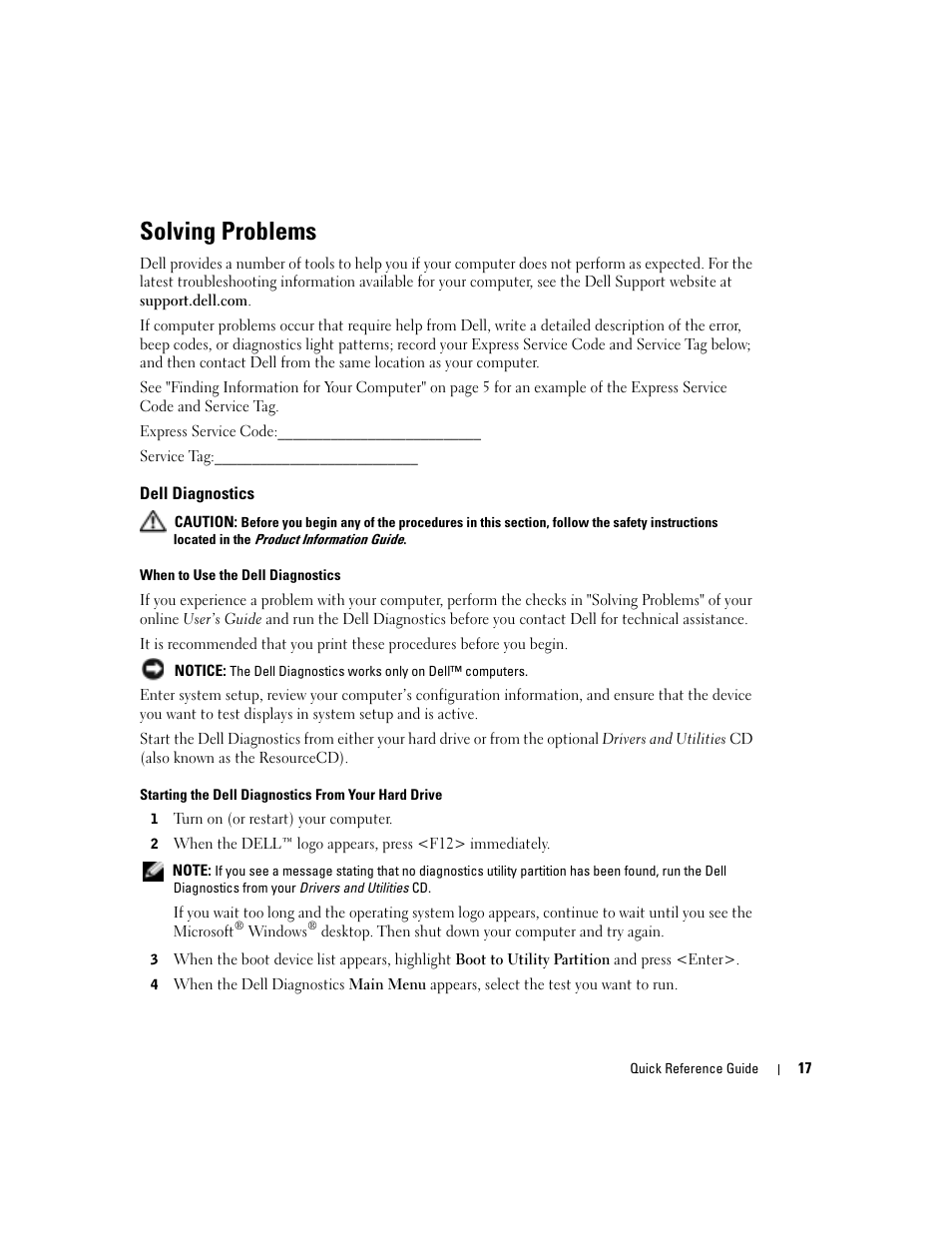 Solving Problems

Dell provides a number of tools to help you if your computer does not perform as expected. For the latest troubleshooting information available for your computer, see the Dell Support website at support.dell.com.

If computer problems occur that require help from Dell, write a detailed description of the error, beep codes, or diagnostics light patterns; record your Express Service Code and Service Tag below; and then contact Dell from the same location as your computer.

See "Finding Information for Your Computer" on page 5 for an example of the Express Service Code and Service Tag.

Express Service Code:___________________________

Service Tag:___________________________

Dell Diagnostics

CAUTION: Before you begin any of the procedures in this section, follow the safety instructions located in the Product Information Guide.

When to Use the Dell Diagnostics

If you experience a problem with your computer, perform the checks in "Solving Problems" of your online User's Guide and run the Dell Diagnostics before you contact Dell for technical assistance.

It is recommended that you print these procedures before you begin.

NOTICE: The Dell Diagnostics works only on Dell™ computers.

Enter system setup, review your computer's configuration information, and ensure that the device you want to test displays in system setup and is active.

Start the Dell Diagnostics from either your hard drive or from the optional Drivers and Utilities CD (also known as the ResourceCD).

Starting the Dell Diagnostics From Your Hard Drive

1 Turn on (or restart) your computer.

2 When the DELL™ logo appears, press <F12> immediately.

NOTE: If you see a message stating that no diagnostics utility partition has been found, run the Dell Diagnostics from your Drivers and Utilities CD.

If you wait too long and the operating system logo appears, continue to wait until you see the Microsoft® Windows® desktop. Then shut down your computer and try again.

3 When the boot device list appears, highlight Boot to Utility Partition and press <Enter>.

4 When the Dell Diagnostics Main Menu appears, select the test you want to run.

Quick Reference Guide | 17